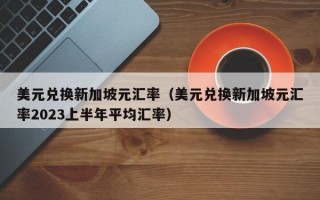 美元兑换新加坡元汇率（美元兑换新加坡元汇率2023上半年平均汇率）